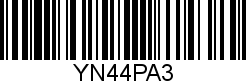 YN44PA3